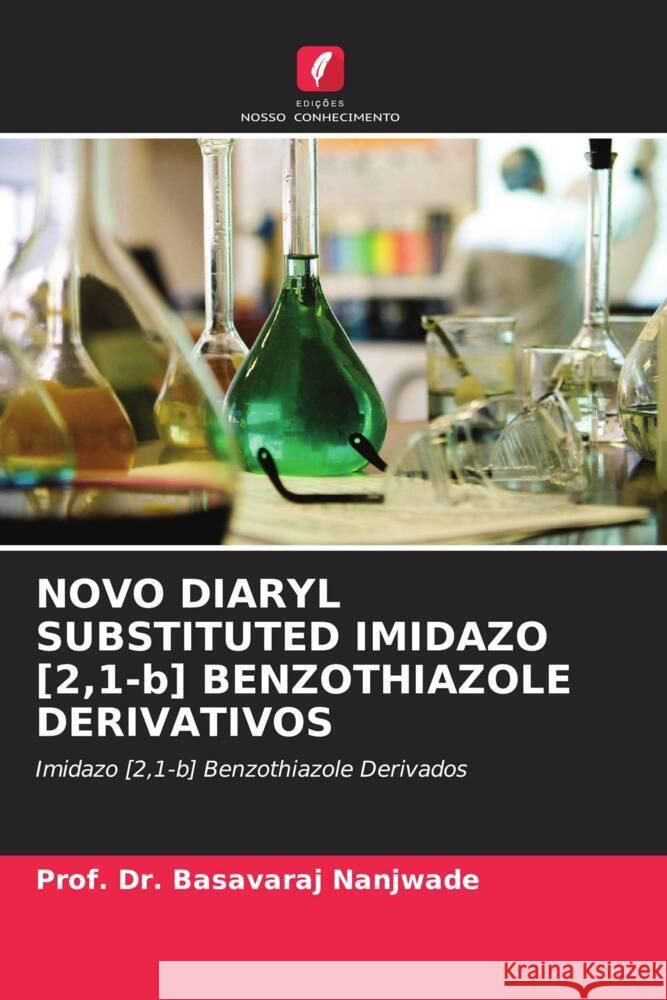 EDIÇÕES
NOSSO CONHECIMENTO

NOVO DIARYL SUBSTITUTED IMIDAZO [2,1-b] BENZOTHIAZOLE DERIVATIVOS

Imidazo [2,1-b] Benzothiazole Derivados

Prof. Dr. Basavaraj Nanjwade